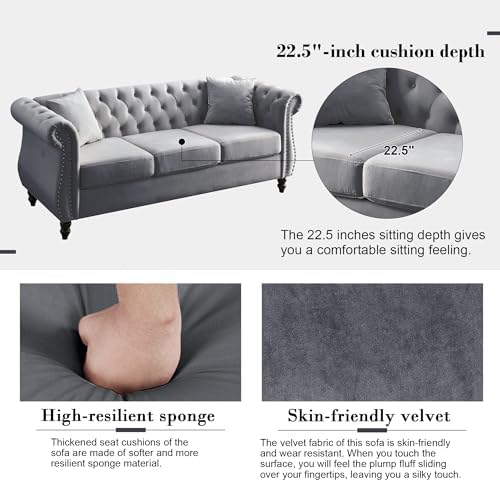 22.5"-inch cushion depth

22.5"

The 22.5 inches sitting depth gives you a comfortable sitting feeling.

High-resilient sponge

Thickened seat cushions of the sofa are made of softer and more resilient sponge material.

Skin-friendly velvet

The velvet fabric of this sofa is skin-friendly and wear resistant. When you touch the surface, you will feel the plump fluff sliding over your fingertips, leaving you a silky touch.